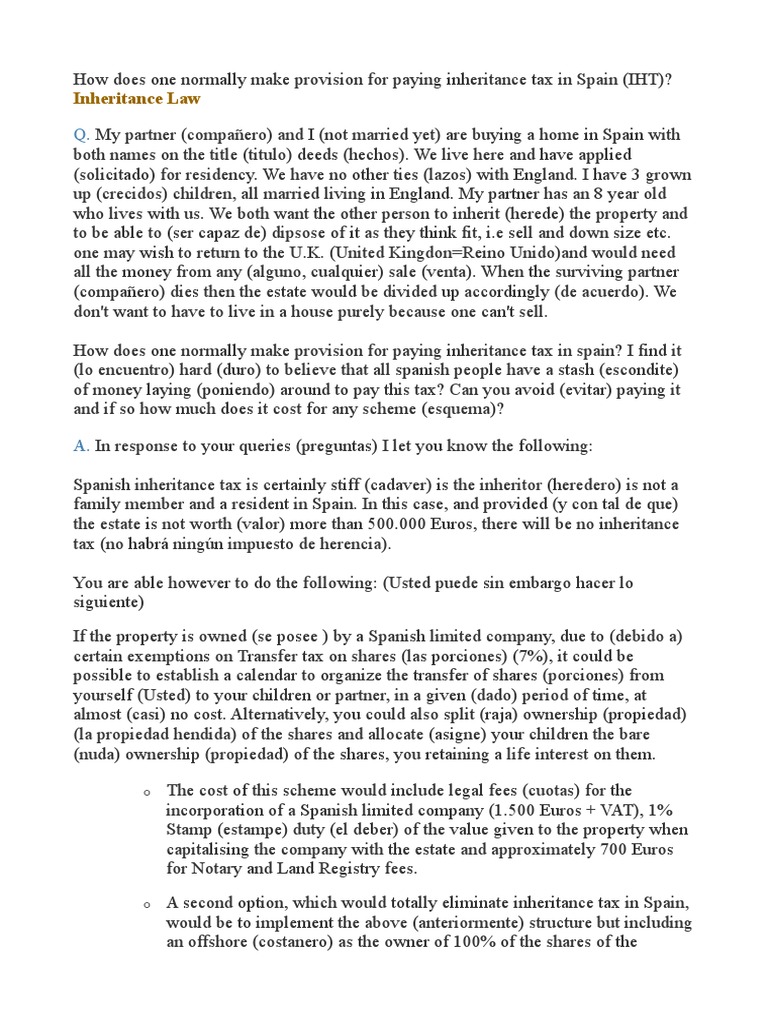 How does one normally make provision for paying inheritance tax in Spain (IHT)?
Inheritance Law

Q. My partner (compañero) and I (not married yet) are buying a home in Spain with both names on the title (titulo) deeds (hechos). We live here and have applied (solicitado) for residency. We have no other ties (lazos) with England. I have 3 grown up (crecidos) children, all married living in England. My partner has an 8 year old who lives with us. We both want the other person to inherit (herede) the property and to be able to (ser capaz de) dipsose of it as they think fit, i.e sell and down size etc. one may wish to return to the U.K. (United Kingdon=Reino Unido)and would need all the money from any (alguno, cualquier) sale (venta). When the surviving partner (compañero) dies then the estate would be divided up accordingly (de acuerdo). We don't want to have to live in a house purely because one can't sell.

How does one normally make provision for paying inheritance tax in spain? I find it (lo encuentro) hard (duro) to believe that all spanish people have a stash (escondite) of money laying (poniendo) around to pay this tax? Can you avoid (evitar) paying it and if so how much does it cost for any scheme (esquema)?

A. In response to your queries (preguntas) I let you know the following:

Spanish inheritance tax is certainly stiff (cadaver) is the inheritor (heredero) is not a family member and a resident in Spain. In this case, and provided (y con tal de que) the estate is not worth (valor) more than 500.000 Euros, there will be no inheritance tax (no habrá ningún impuesto de herencia).

You are able however to do the following: (Usted puede sin embargo hacer lo siguiente)

If the property is owned (se posee ) by a Spanish limited company, due to (debido a) certain exemptions on Transfer tax on shares (las porciones) (7%), it could be possible to establish a calendar to organize the transfer of shares (porciones) from yourself (Usted) to your children or partner, in a given (dado) period of time, at almost (casi) no cost. Alternatively, you could also split (raja) ownership (propiedad) (la propiedad hendida) of the shares and allocate (asigne) your children the bare (nuda) ownership (propiedad) of the shares, you retaining a life interest on them.

o The cost of this scheme would include legal fees (cuotas) for the incorporation of a Spanish limited company (1.500 Euros + VAT), 1% Stamp (estampe) duty (el deber) of the value given to the property when capitalising the company with the estate and approximately 700 Euros for Notary and Land Registry fees.

o A second option, which would totally eliminate inheritance tax in Spain, would be to implement the above (anteriormente) structure but including an offshore (costanero) as the owner of 100% of the shares of the